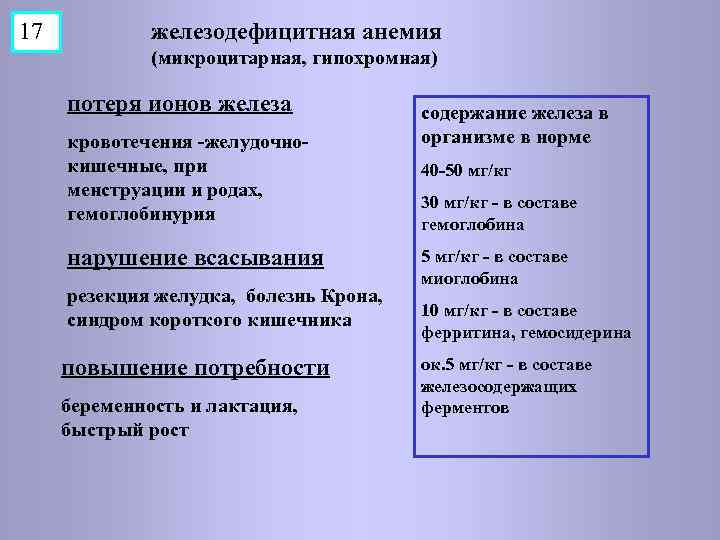 17

железодефицитная анемия
(микроцитарная, гипохромная)

потеря ионов железа

кровотечения -желудочно-кишечные, при менструации и родах, гемоглобинурия

нарушение всасывания

резекция желудка, болезнь Крона, синдром короткого кишечника

повышение потребности

беременность и лактация, быстрый рост

содержание железа в организме в норме

40-50 мг/кг

30 мг/кг - в составе гемоглобина

5 мг/кг - в составе миоглобина

10 мг/кг - в составе ферритина, гемосидерина

ок.5 мг/кг - в составе железосодержащих ферментов